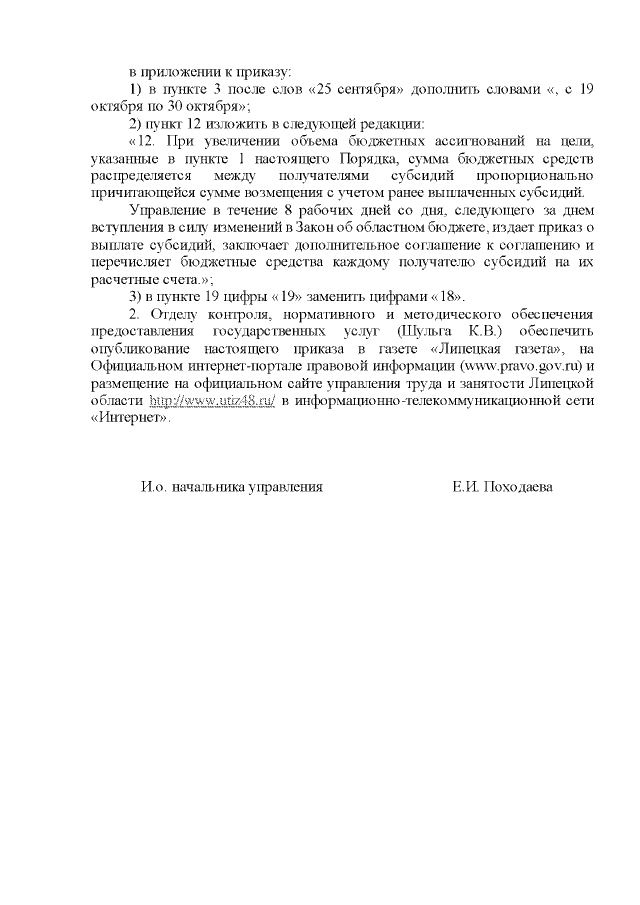 в приложении к приказу:

1) в пункте 3 после слов «25 сентября» дополнить словами «, с 19 октября по 30 октября»;

2) пункт 12 изложить в следующей редакции:

«12. При увеличении объема бюджетных ассигнований на цели, указанные в пункте 1 настоящего Порядка, сумма бюджетных средств распределяется между получателями субсидий пропорционально причитающейся сумме возмещения с учетом ранее выплаченных субсидий.

Управление в течение 8 рабочих дней со дня, следующего за днем вступления в силу изменений в Закон об областном бюджете, издает приказ о выплате субсидий, заключает дополнительное соглашение к соглашению и перечисляет бюджетные средства каждому получателю субсидий на их расчетные счета.»;

3) в пункте 19 цифры «19» заменить цифрами «18».

2. Отделу контроля, нормативного и методического обеспечения предоставления государственных услуг (Шульга К.В.) обеспечить опубликование настоящего приказа в газете «Липецкая газета», на Официальном интернет-портале правовой информации (www.pravo.gov.ru) и размещение на официальном сайте управления труда и занятости Липецкой области http://www.utiz48.ru/ в информационно-телекоммуникационной сети «Интернет».

И.о. начальника управления Е.И. Походаева